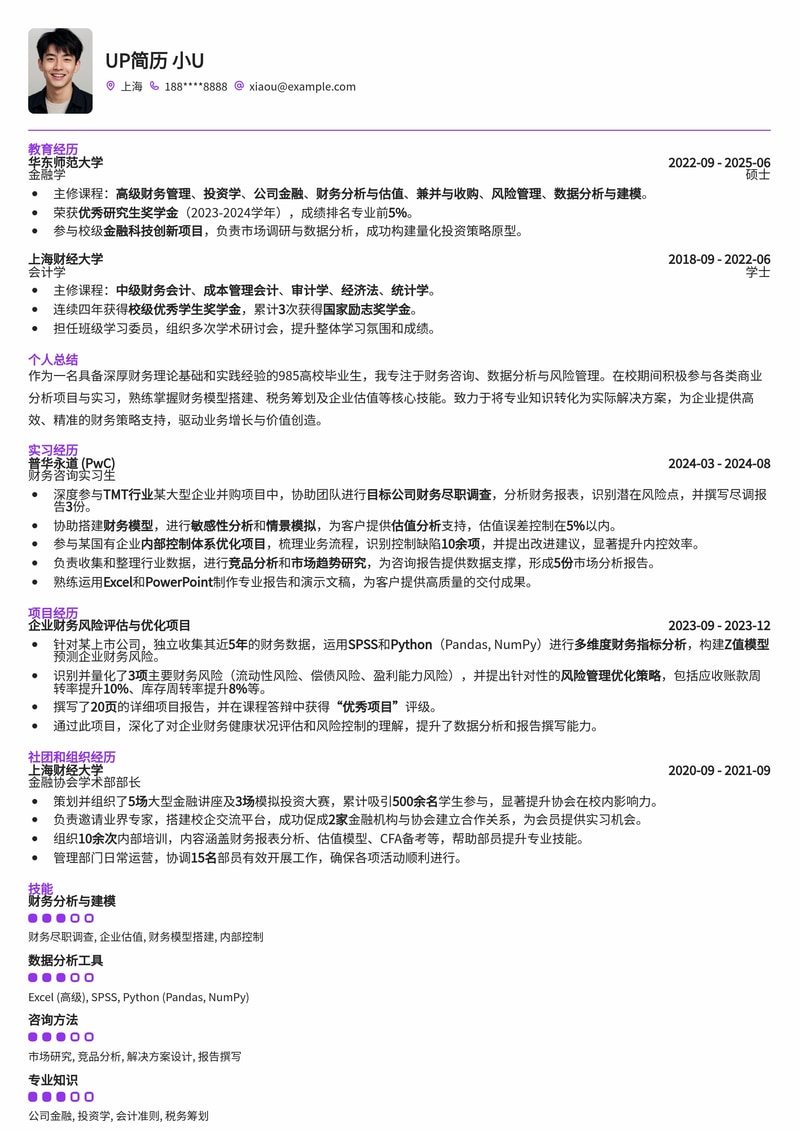 UP简历 小U

上海 188****8888 xiaou@example.com

教育经历

华东师范大学 2022-09 - 2025-06
金融学 硕士

- 主修课程：高级财务管理、投资学、公司金融、财务分析与估值、兼并与收购、风险管理、数据分析与建模。
- 荣获优秀研究生奖学金（2023-2024学年），成绩排名专业前5%。
- 参与校级金融科技创新项目，负责市场调研与数据分析，成功构建量化投资策略原型。

上海财经大学 2018-09 - 2022-06
会计学 学士

- 主修课程：中级财务会计、成本管理会计、审计学、经济法、统计学。
- 连续四年获得校级优秀学生奖学金，累计3次获得国家励志奖学金。
- 担任班级学习委员，组织多次学术研讨会，提升整体学习氛围和成绩。

个人总结

作为一名具备深厚财务理论基础和实践经验的985高校毕业生，我专注于财务咨询、数据分析与风险管理。在校期间积极参与各类商业分析项目与实习，熟练掌握财务模型搭建、税务筹划及企业估值等核心技能。致力于将专业知识转化为实际解决方案，为企业提供高效、精准的财务策略支持，驱动业务增长与价值创造。

实习经历

普华永道 (PwC) 2024-03 - 2024-08
财务咨询实习生

- 深度参与TMT行业某大型企业并购项目中，协助团队进行目标公司财务尽职调查，分析财务报表，识别潜在风险点，并撰写尽调报告3份。
- 协助搭建财务模型，进行敏感性分析和情景模拟，为客户提供估值分析支持，估值误差控制在5%以内。
- 参与某国有企业内部控制体系优化项目，梳理业务流程，识别控制缺陷10余项，并提出改进建议，显著提升内控效率。
- 负责收集和整理行业数据，进行竞品分析和市场趋势研究，为咨询报告提供数据支撑，形成5份市场分析报告。
- 熟练运用Excel和PowerPoint制作专业报告和演示文稿，为客户提供高质量的交付成果。

项目经历

企业财务风险评估与优化项目 2023-09 - 2023-12

- 针对某上市公司，独立收集其近5年的财务数据，运用SPSS和Python（Pandas, NumPy）进行多维度财务指标分析，构建Z值模型预测企业财务风险。
- 识别并量化了3项主要财务风险（流动性风险、偿债风险、盈利能力风险），并提出针对性的风险管理优化策略，包括应收账款周转率提升10%、库存周转率提升8%等。
- 撰写了20页的详细项目报告，并在课程答辩中获得“优秀项目”评级。
- 通过此项目，深化了对企业财务健康状况评估和风险控制的理解，提升了数据分析和报告撰写能力。

社团和组织经历

上海财经大学 2020-09 - 2021-09
金融协会学术部部长

- 策划并组织了5场大型金融讲座及3场模拟投资大赛，累计吸引500余名学生参与，显著提升协会在校内影响力。
- 负责邀请业界专家，搭建校企交流平台，成功促成2家金融机构与协会建立合作关系，为会员提供实习机会。
- 组织10余次内部培训，内容涵盖财务报表分析、估值模型、CFA备考等，帮助部员提升专业技能。
- 管理部门日常运营，协调15名部员有效开展工作，确保各项活动顺利进行。

技能

财务分析与建模
财务尽职调查, 企业估值, 财务模型搭建, 内部控制

数据分析工具
Excel (高级), SPSS, Python (Pandas, NumPy)

咨询方法
市场研究, 竞品分析, 解决方案设计, 报告撰写

专业知识
公司金融, 投资学, 会计准则, 税务筹划